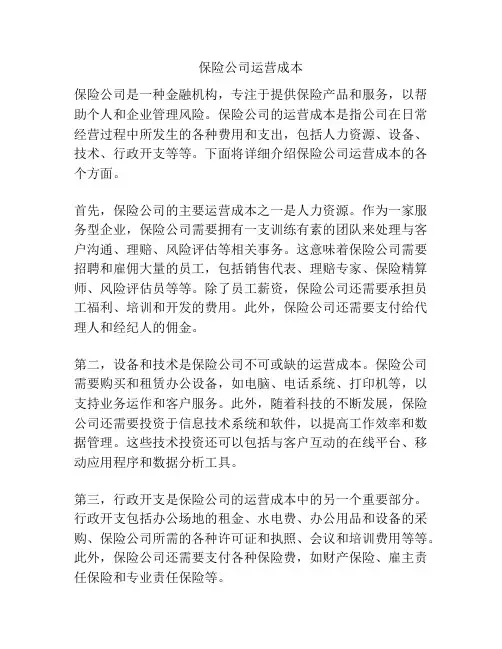 保险公司运营成本

保险公司是一种金融机构，专注于提供保险产品和服务，以帮助个人和企业管理风险。保险公司的运营成本是指公司在日常经营过程中所发生的各种费用和支出，包括人力资源、设备、技术、行政开支等等。下面将详细介绍保险公司运营成本的各个方面。

首先，保险公司的主要运营成本之一是人力资源。作为一家服务型企业，保险公司需要拥有一支训练有素的团队来处理与客户沟通、理赔、风险评估等相关事务。这意味着保险公司需要招聘和雇佣大量的员工，包括销售代表、理赔专家、保险精算师、风险评估员等等。除了员工薪资，保险公司还需要承担员工福利、培训和开发的费用。此外，保险公司还需要支付给代理人和经纪人的佣金。

第二，设备和技术是保险公司不可或缺的运营成本。保险公司需要购买和租赁办公设备，如电脑、电话系统、打印机等，以支持业务运作和客户服务。此外，随着科技的不断发展，保险公司还需要投资于信息技术系统和软件，以提高工作效率和数据管理。这些技术投资还可以包括与客户互动的在线平台、移动应用程序和数据分析工具。

第三，行政开支是保险公司的运营成本中的另一个重要部分。行政开支包括办公场地的租金、水电费、办公用品和设备的采购、保险公司所需的各种许可证和执照、会议和培训费用等等。此外，保险公司还需要支付各种保险费，如财产保险、雇主责任保险和专业责任保险等。